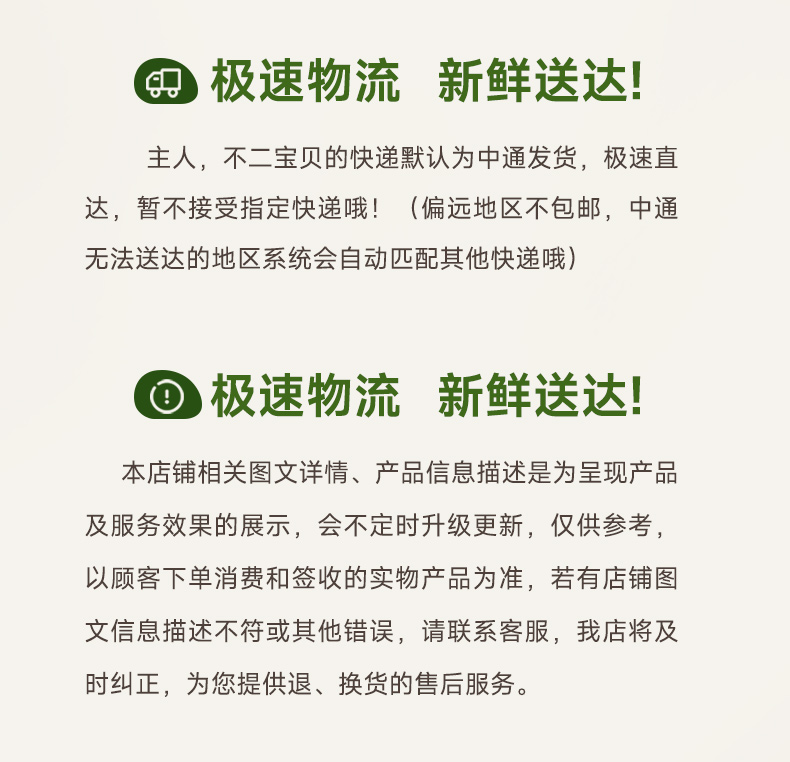 极速物流　新鲜送达!

主人，不二宝贝的快递默认为中通发货，极速直达，暂不接受指定快递哦！（偏远地区不包邮，中通无法送达的地区系统会自动匹配其他快递哦）

极速物流　新鲜送达!

本店铺相关图文详情、产品信息描述是为呈现产品及服务效果的展示，会不定时升级更新，仅供参考，以顾客下单消费和签收的实物产品为准，若有店铺图文信息描述不符或其他错误，请联系客服，我店将及时纠正，为您提供退、换货的售后服务。